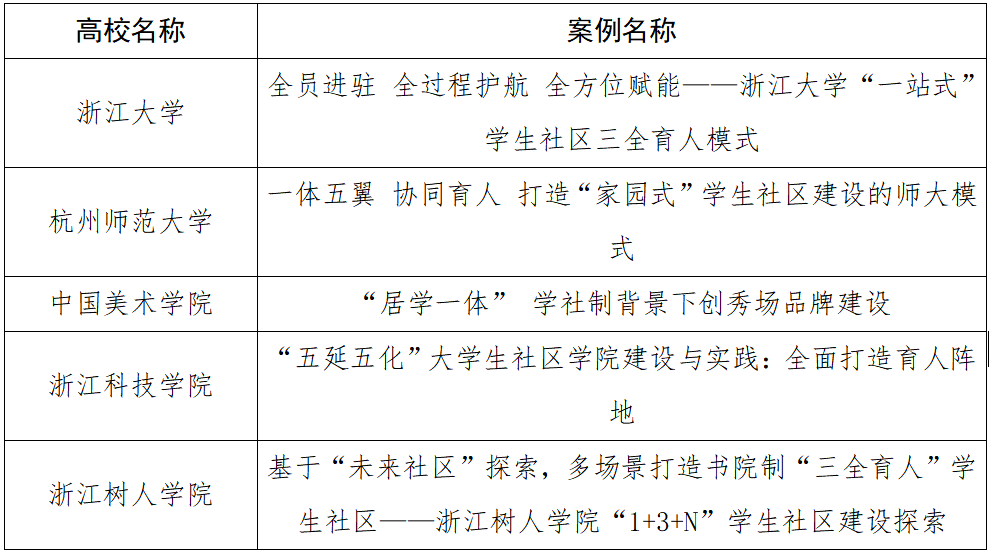 | 高校名称 | 案例名称 |
|---|---|
| 浙江大学 | 全员进驻 全过程护航 全方位赋能——浙江大学“一站式”学生社区三全育人模式 |
| 杭州师范大学 | 一体五翼 协同育人 打造“家园式”学生社区建设的师大模式 |
| 中国美术学院 | “居学一体” 学社制背景下创秀场品牌建设 |
| 浙江科技学院 | “五延五化”大学生社区学院建设与实践：全面打造育人阵地 |
| 浙江树人学院 | 基于“未来社区”探索，多场景打造书院制“三全育人”学生社区——浙江树人学院“1+3+N”学生社区建设探索 |